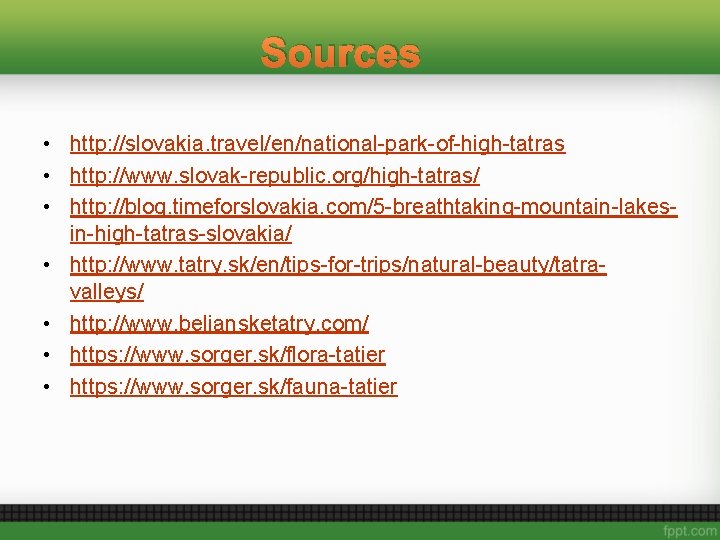 Sources

• http://slovakia.travel/en/national-park-of-high-tatras
• http://www.slovak-republic.org/high-tatras/
• http://blog.timeforslovakia.com/5-breathtaking-mountain-lakes-in-high-tatras-slovakia/
• http://www.tatry.sk/en/tips-for-trips/natural-beauty/tatra-valleys/
• http://www.beliansketatry.com/
• https://www.sorger.sk/flora-tatier
• https://www.sorger.sk/fauna-tatier

fppt.com